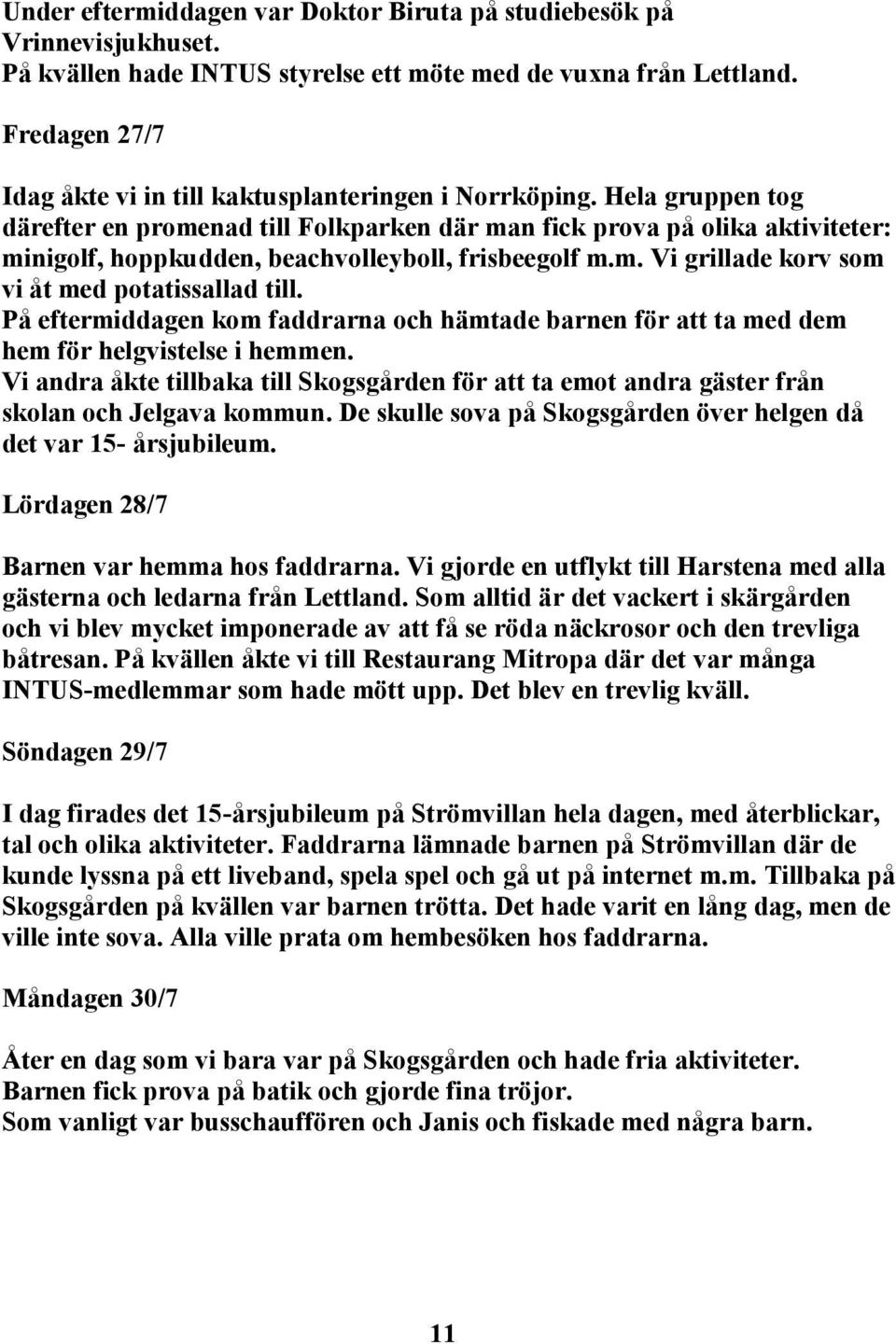 Under eftermiddagen var Doktor Biruta på studiebesök på Vrinnevisjukhuset.
På kvällen hade INTUS styrelse ett möte med de vuxna från Lettland.

Fredagen 27/7

Idag åkte vi in till kaktusplanteringen i Norrköping. Hela gruppen tog därefter en promenad till Folkparken där man fick prova på olika aktiviteter: minigolf, hoppkudden, beachvolleyboll, frisbeegolf m.m. Vi grillade korv som vi åt med potatissallad till.
På eftermiddagen kom faddrarna och hämtade barnen för att ta med dem hem för helgvistelse i hemmen.
Vi andra åkte tillbaka till Skogsgården för att ta emot andra gäster från skolan och Jelgava kommun. De skulle sova på Skogsgården över helgen då det var 15- årsjubileum.

Lördagen 28/7

Barnen var hemma hos faddrarna. Vi gjorde en utflykt till Harstena med alla gästerna och ledarna från Lettland. Som alltid är det vackert i skärgården och vi blev mycket imponerade av att få se röda näckrosor och den trevliga båtresan. På kvällen åkte vi till Restaurang Mitropa där det var många INTUS-medlemmar som hade mött upp. Det blev en trevlig kväll.

Söndagen 29/7

I dag firades det 15-årsjubileum på Strömvillan hela dagen, med återblickar, tal och olika aktiviteter. Faddrarna lämnade barnen på Strömvillan där de kunde lyssna på ett liveband, spela spel och gå ut på internet m.m. Tillbaka på Skogsgården på kvällen var barnen trötta. Det hade varit en lång dag, men de ville inte sova. Alla ville prata om hembesöken hos faddrarna.

Måndagen 30/7

Åter en dag som vi bara var på Skogsgården och hade fria aktiviteter.
Barnen fick prova på batik och gjorde fina tröjor.
Som vanligt var busschauffören och Janis och fiskade med några barn.

11